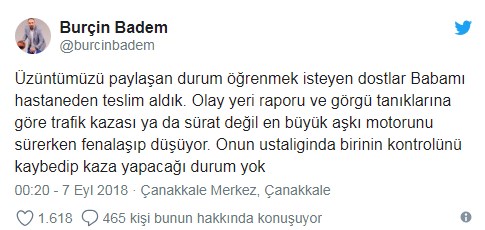 Burçin Badem
@burcinbadem

Üzüntümüzü paylaşan durum öğrenmek isteyen dostlar Babamı hastaneden teslim aldık. Olay yeri raporu ve görgü tanıklarına göre trafik kazası ya da sürat değil en büyük aşkı motorunu sürerken fenalaşıp düşüyor. Onun ustaliginda birinin kontrolünü kaybedip kaza yapacağı durum yok

00:20 - 7 Eyl 2018 · Çanakkale Merkez, Çanakkale

1.618 465 kişi bunun hakkında konuşuyor